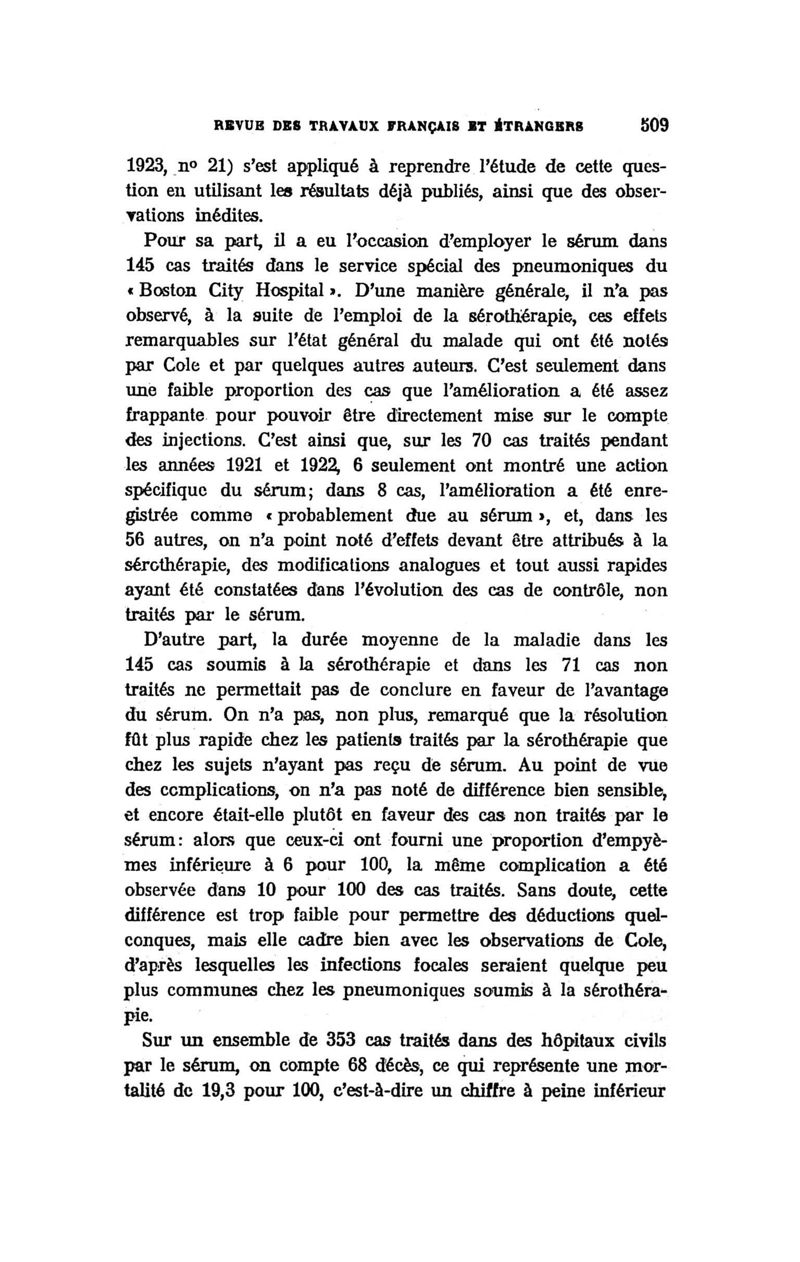 REVUE DES TRAVAUX FRANÇAIS ET ÉTRANGERS 509

1923, nº 21) s'est appliqué à reprendre l'étude de cette question en utilisant les résultats déjà publiés, ainsi que des observations inédites.

Pour sa part, il a eu l'occasion d'employer le sérum dans 145 cas traités dans le service spécial des pneumoniques du « Boston City Hospital ». D'une manière générale, il n'a pas observé, à la suite de l'emploi de la sérothérapie, ces effets remarquables sur l'état général du malade qui ont été notés par Cole et par quelques autres auteurs. C'est seulement dans une faible proportion des cas que l'amélioration a été assez frappante pour pouvoir être directement mise sur le compte des injections. C'est ainsi que, sur les 70 cas traités pendant les années 1921 et 1922, 6 seulement ont montré une action spécifique du sérum; dans 8 cas, l'amélioration a été enregistrée comme « probablement due au sérum », et, dans les 56 autres, on n'a point noté d'effets devant être attribués à la sérothérapie, des modifications analogues et tout aussi rapides ayant été constatées dans l'évolution des cas de contrôle, non traités par le sérum.

D'autre part, la durée moyenne de la maladie dans les 145 cas soumis à la sérothérapie et dans les 71 cas non traités ne permettait pas de conclure en faveur de l'avantage du sérum. On n'a pas, non plus, remarqué que la résolution fût plus rapide chez les patients traités par la sérothérapie que chez les sujets n'ayant pas reçu de sérum. Au point de vue des complications, on n'a pas noté de différence bien sensible, et encore était-elle plutôt en faveur des cas non traités par le sérum: alors que ceux-ci ont fourni une proportion d'empyèmes inférieure à 6 pour 100, la même complication a été observée dans 10 pour 100 des cas traités. Sans doute, cette différence est trop faible pour permettre des déductions quelconques, mais elle cadre bien avec les observations de Cole, d'après lesquelles les infections focales seraient quelque peu plus communes chez les pneumoniques soumis à la sérothérapie.

Sur un ensemble de 353 cas traités dans des hôpitaux civils par le sérum, on compte 68 décès, ce qui représente une mortalité de 19,3 pour 100, c'est-à-dire un chiffre à peine inférieur